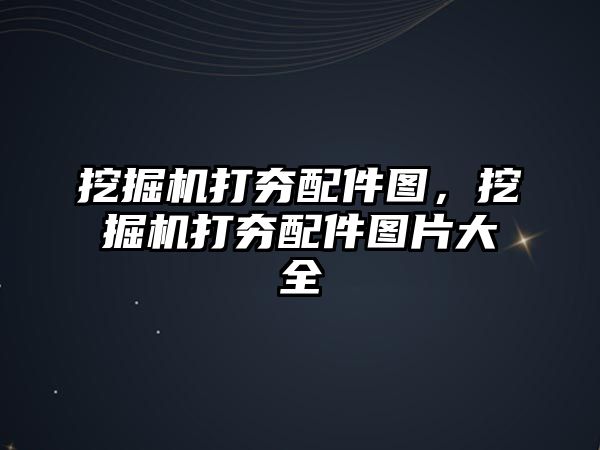 挖掘机打夯配件图，挖掘机打夯配件图片大全